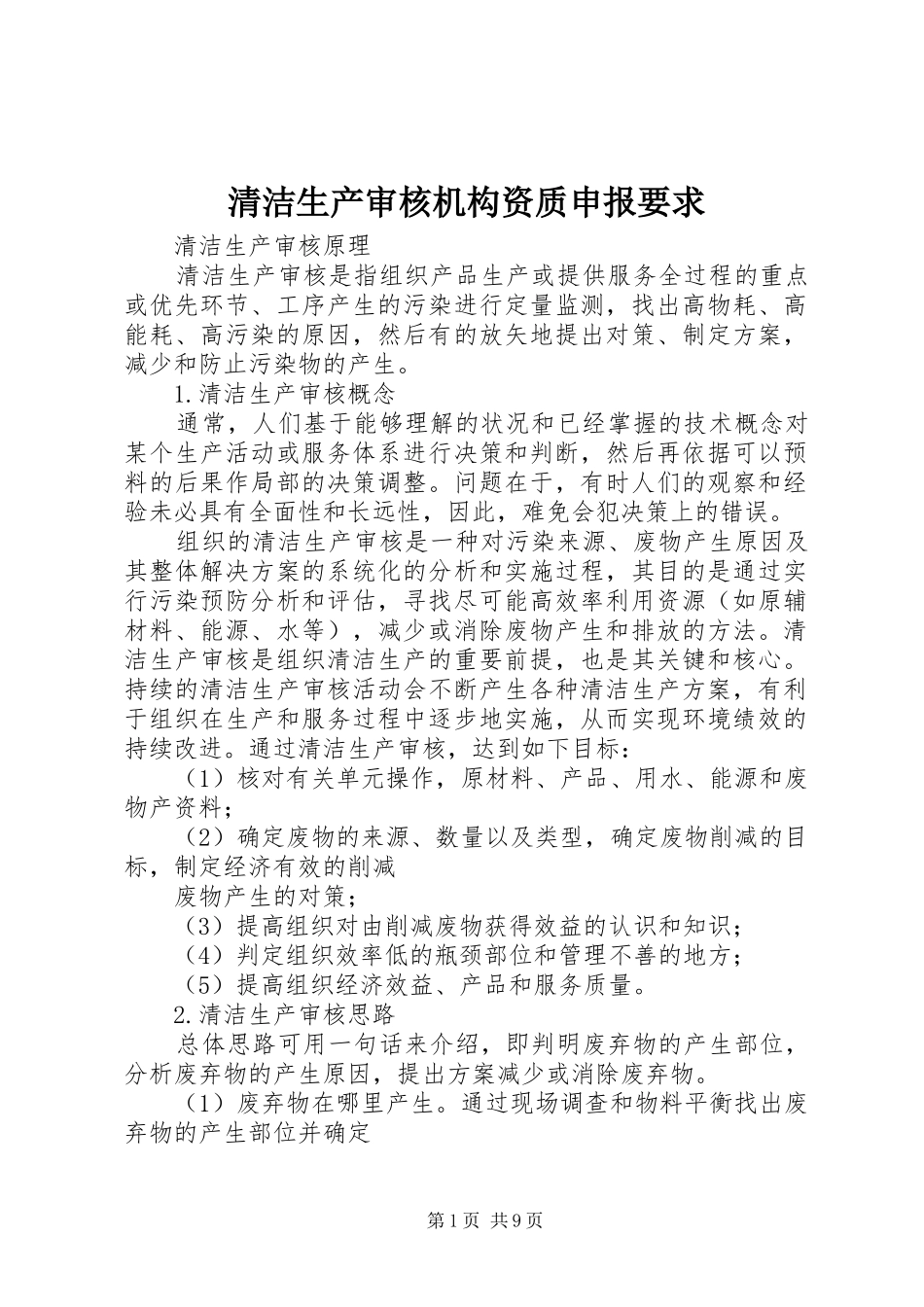 清洁生产审核机构资质申报要求

清洁生产审核原理

清洁生产审核是指组织产品生产或提供服务全过程的重点或优先环节、工序产生的污染进行定量监测，找出高物耗、高能耗、高污染的原因，然后有的放矢地提出对策、制定方案，减少和防止污染物的产生。

1.清洁生产审核概念

通常，人们基于能够理解的状况和已经掌握的技术概念对某个生产活动或服务体系进行决策和判断，然后再依据可以预料的后果作局部的决策调整。问题在于，有时人们的观察和经验未必具有全面性和长远性，因此，难免会犯决策上的错误。

组织的清洁生产审核是一种对污染来源、废物产生原因及其整体解决方案的系统化的分析和实施过程，其目的是通过实行污染预防分析和评估，寻找尽可能高效率利用资源（如原辅材料、能源、水等），减少或消除废物产生和排放的方法。清洁生产审核是组织清洁生产的重要前提，也是其关键和核心。持续的清洁生产审核活动会不断产生各种清洁生产方案，有利于组织在生产和服务过程中逐步地实施，从而实现环境绩效的持续改进。通过清洁生产审核，达到如下目标：

（1）核对有关单元操作，原材料、产品、用水、能源和废物产资料；

（2）确定废物的来源、数量以及类型，确定废物削减的目标，制定经济有效的削减

废物产生的对策；

（3）提高组织对由削减废物获得效益的认识和知识；

（4）判定组织效率低的瓶颈部位和管理不善的地方；

（5）提高组织经济效益、产品和服务质量。

2.清洁生产审核思路

总体思路可用一句话来介绍，即判明废弃物的产生部位，分析废弃物的产生原因，提出方案减少或消除废弃物。

（1）废弃物在哪里产生。通过现场调查和物料平衡找出废弃物的产生部位并确定

第1页 共9页